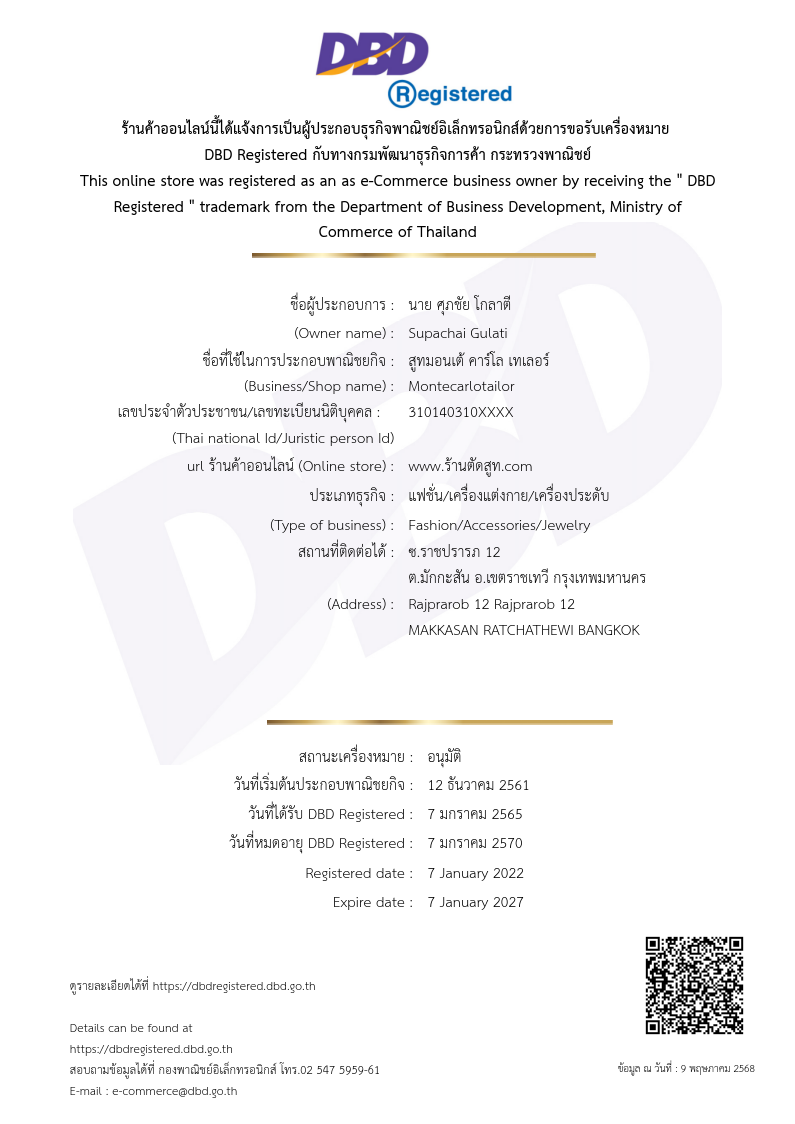 DBD
Registered

ร้านค้าออนไลน์นี้ได้แจ้งการเป็นผู้ประกอบธุรกิจพาณิชย์อิเล็กทรอนิกส์ด้วยการขอรับเครื่องหมาย DBD Registered กับทางกรมพัฒนาธุรกิจการค้า กระทรวงพาณิชย์
This online store was registered as an as e-Commerce business owner by receiving the " DBD Registered " trademark from the Department of Business Development, Ministry of Commerce of Thailand

ชื่อผู้ประกอบการ : นาย ศุภชัย โกลาตี
(Owner name) : Supachai Gulati
ชื่อที่ใช้ในการประกอบพาณิชยกิจ : สูทมอนเต้ คาร์โล เทเลอร์
(Business/Shop name) : Montecarlotailor
เลขประจำตัวประชาชน/เลขทะเบียนนิติบุคคล : 310140310XXXX
(Thai national Id/Juristic person Id)
url ร้านค้าออนไลน์ (Online store) : www.ร้านตัดสูท.com
ประเภทธุรกิจ : แฟชั่น/เครื่องแต่งกาย/เครื่องประดับ
(Type of business) : Fashion/Accessories/Jewelry
สถานที่ติดต่อได้ : ซ.ราชปรารภ 12 ต.มักกะสัน อ.เขตราชเทวี กรุงเทพมหานคร
(Address) : Rajprarob 12 Rajprarob 12 MAKKASAN RATCHATHEWI BANGKOK

สถานะเครื่องหมาย : อนุมัติ
วันที่เริ่มต้นประกอบพาณิชยกิจ : 12 ธันวาคม 2561
วันที่ได้รับ DBD Registered : 7 มกราคม 2565
วันที่หมดอายุ DBD Registered : 7 มกราคม 2570
Registered date : 7 January 2022
Expire date : 7 January 2027

ดูรายละเอียดได้ที่ https://dbdregistered.dbd.go.th

Details can be found at
https://dbdregistered.dbd.go.th
สอบถามข้อมูลได้ที่ กองพาณิชย์อิเล็กทรอนิกส์ โทร.02 547 5959-61
E-mail : e-commerce@dbd.go.th

ข้อมูล ณ วันที่ : 9 พฤษภาคม 2568